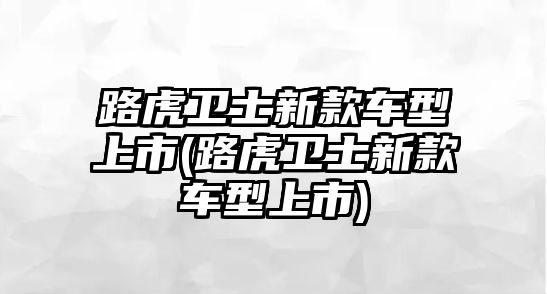 路虎卫士新款车型上市(路虎卫士新款车型上市)